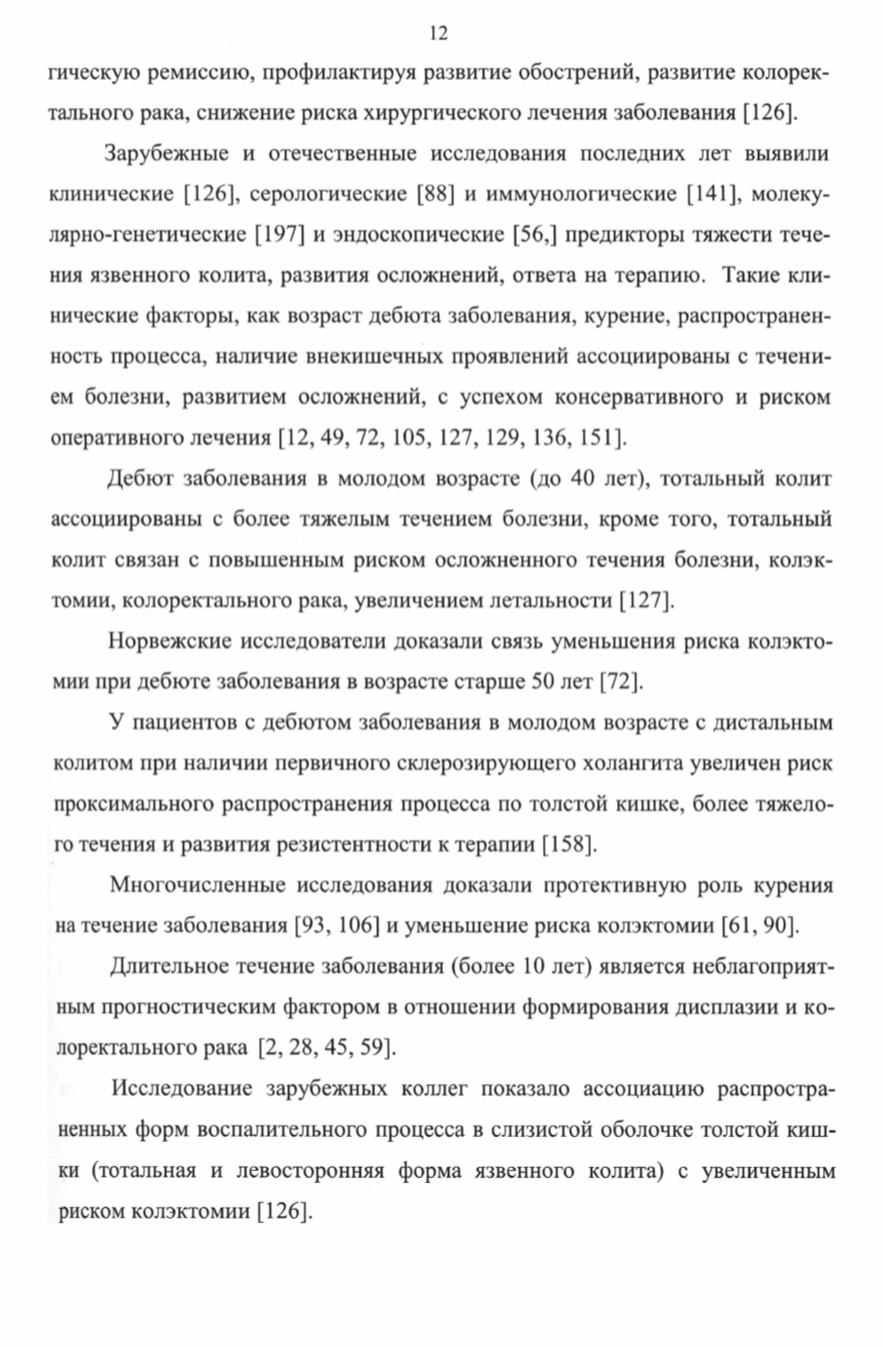 12

гическую ремиссию, профилактируя развитие обострений, развитие колоректального рака, снижение риска хирургического лечения заболевания [126].

Зарубежные и отечественные исследования последних лет выявили клинические [126], серологические [88] и иммунологические [141], молекулярно-генетические [197] и эндоскопические [56,] предикторы тяжести течения язвенного колита, развития осложнений, ответа на терапию. Такие клинические факторы, как возраст дебюта заболевания, курение, распространенность процесса, наличие внекишечных проявлений ассоциированы с течением болезни, развитием осложнений, с успехом консервативного и риском оперативного лечения [12, 49, 72, 105, 127, 129, 136, 151].

Дебют заболевания в молодом возрасте (до 40 лет), тотальный колит ассоциированы с более тяжелым течением болезни, кроме того, тотальный колит связан с повышенным риском осложненного течения болезни, колэктомии, колоректального рака, увеличением летальности [127].

Норвежские исследователи доказали связь уменьшения риска колэктомии при дебюте заболевания в возрасте старше 50 лет [72].

У пациентов с дебютом заболевания в молодом возрасте с дистальным колитом при наличии первичного склерозирующего холангита увеличен риск проксимального распространения процесса по толстой кишке, более тяжелого течения и развития резистентности к терапии [158].

Многочисленные исследования доказали протективную роль курения на течение заболевания [93, 106] и уменьшение риска колэктомии [61, 90].

Длительное течение заболевания (более 10 лет) является неблагоприятным прогностическим фактором в отношении формирования дисплазии и колоректального рака [2, 28, 45, 59].

Исследование зарубежных коллег показало ассоциацию распространенных форм воспалительного процесса в слизистой оболочке толстой кишки (тотальная и левосторонняя форма язвенного колита) с увеличенным риском колэктомии [126].